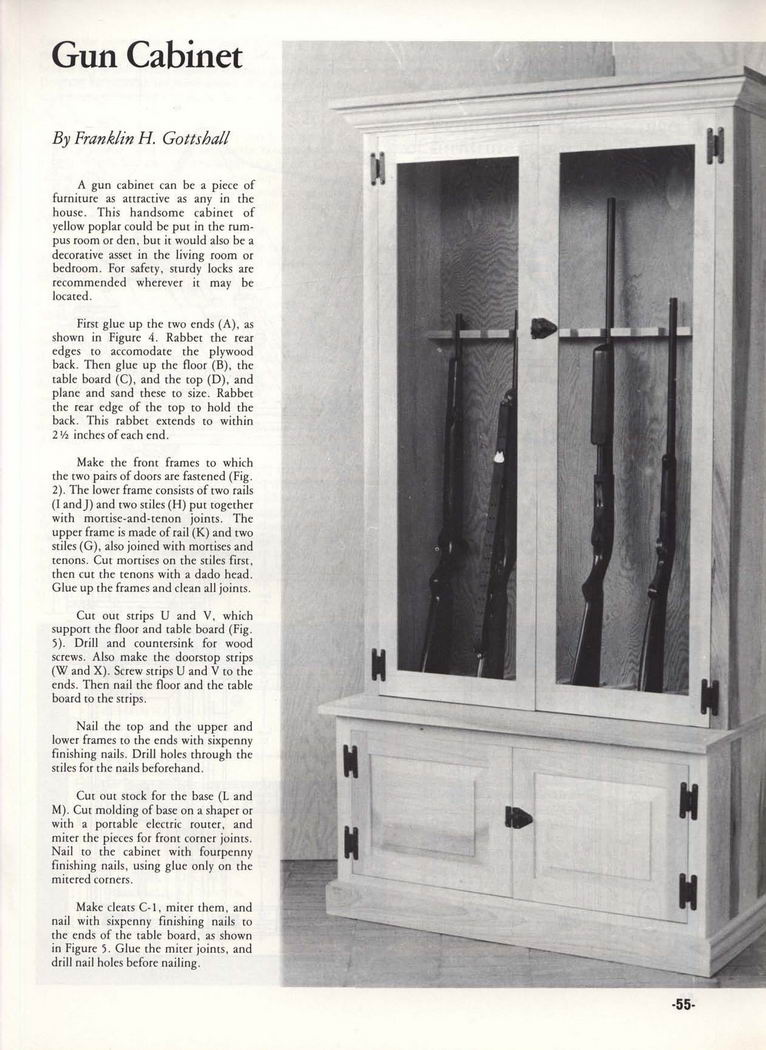 Gun Cabinet

By Franklin H. Gottshall

A gun cabinet can be a piece of furniture as attractive as any in the house. This handsome cabinet of yellow poplar could be put in the rumpus room or den, but it would also be a decorative asset in the living room or bedroom. For safety, sturdy locks are recommended wherever it may be located.

First glue up the two ends (A), as shown in Figure 4. Rabbet the rear edges to accomodate the plywood back. Then glue up the floor (B), the table board (C), and the top (D), and plane and sand these to size. Rabbet the rear edge of the top to hold the back. This rabbet extends to within 2½ inches of each end.

Make the front frames to which the two pairs of doors are fastened (Fig. 2). The lower frame consists of two rails (I and J) and two stiles (H) put together with mortise-and-tenon joints. The upper frame is made of rail (K) and two stiles (G), also joined with mortises and tenons. Cut mortises on the stiles first, then cut the tenons with a dado head. Glue up the frames and clean all joints.

Cut out strips U and V, which support the floor and table board (Fig. 5). Drill and countersink for wood screws. Also make the doorstop strips (W and X). Screw strips U and V to the ends. Then nail the floor and the table board to the strips.

Nail the top and the upper and lower frames to the ends with sixpenny finishing nails. Drill holes through the stiles for the nails beforehand.

Cut out stock for the base (L and M). Cut molding of base on a shaper or with a portable electric router, and miter the pieces for front corner joints. Nail to the cabinet with fourpenny finishing nails, using glue only on the mitered corners.

Make cleats C-1, miter them, and nail with sixpenny finishing nails to the ends of the table board, as shown in Figure 5. Glue the miter joints, and drill nail holes before nailing.

-55-